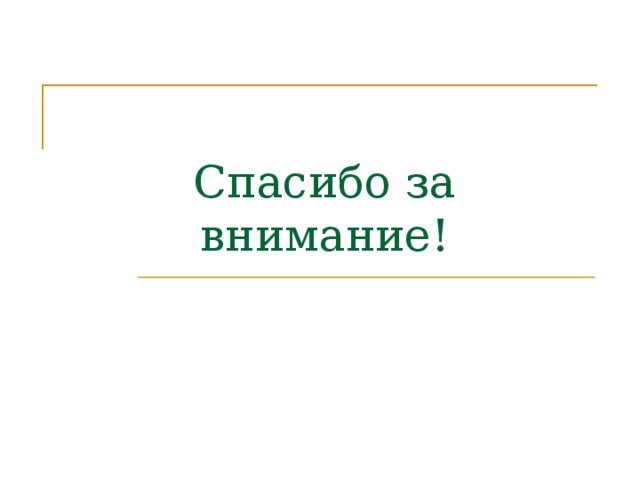 Спасибо за внимание!